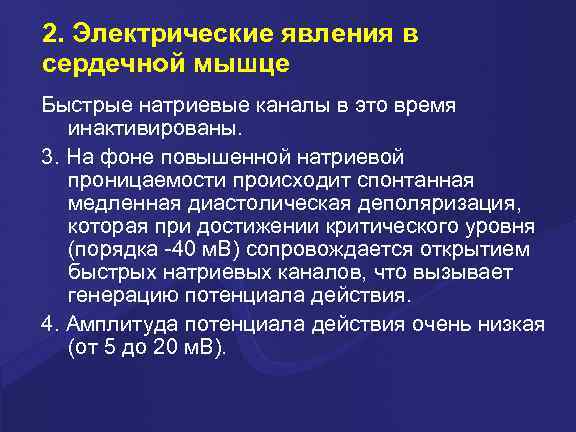 2. Электрические явления в сердечной мышце

Быстрые натриевые каналы в это время инактивированы.

3. На фоне повышенной натриевой проницаемости происходит спонтанная медленная диастолическая деполяризация, которая при достижении критического уровня (порядка -40 мВ) сопровождается открытием быстрых натриевых каналов, что вызывает генерацию потенциала действия.

4. Амплитуда потенциала действия очень низкая (от 5 до 20 мВ).